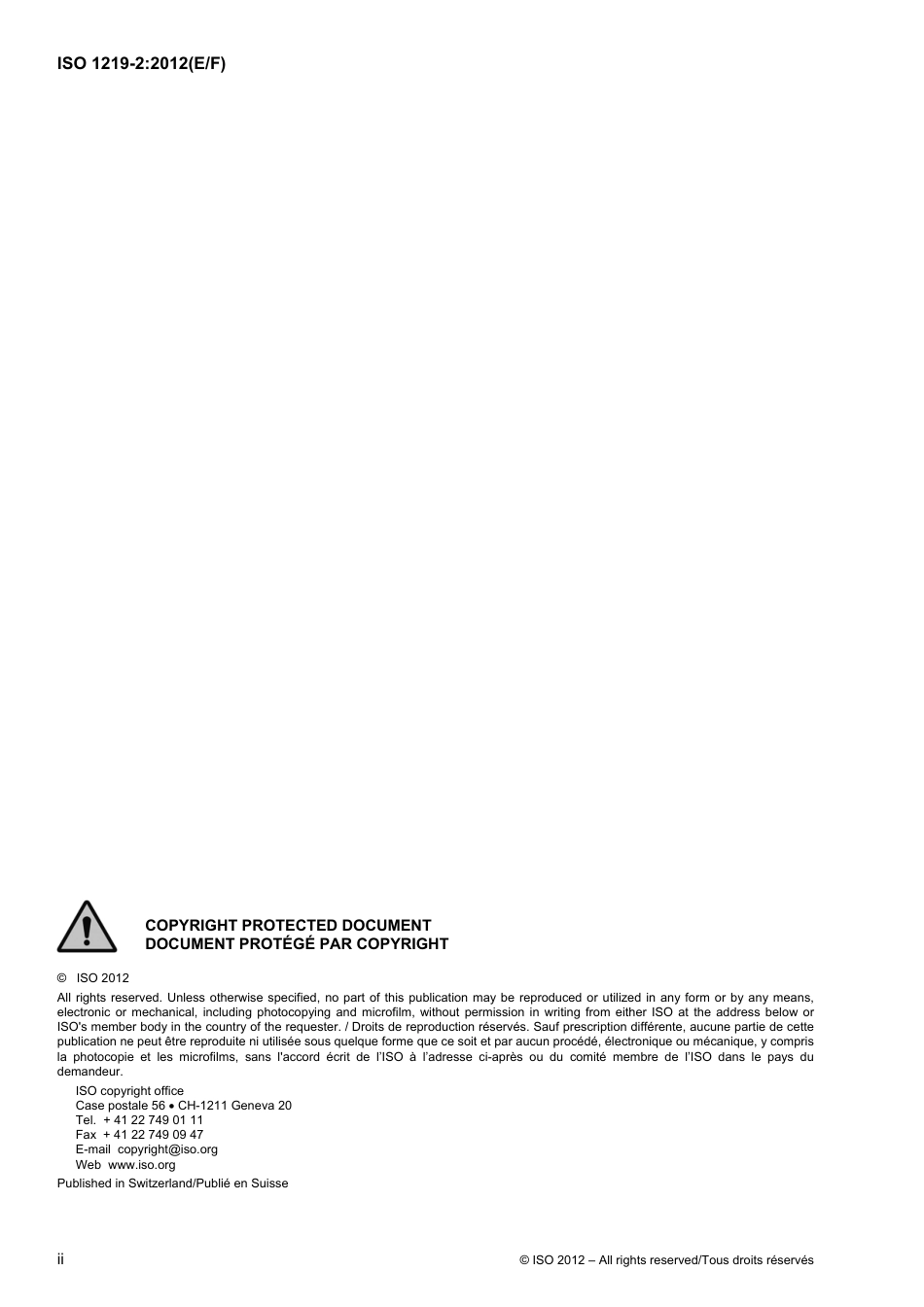 ISO 1219-2:2012(E/F)

COPYRIGHT PROTECTED DOCUMENT
DOCUMENT PROTÉGÉ PAR COPYRIGHT

© ISO 2012

All rights reserved. Unless otherwise specified, no part of this publication may be reproduced or utilized in any form or by any means, electronic or mechanical, including photocopying and microfilm, without permission in writing from either ISO at the address below or ISO's member body in the country of the requester. / Droits de reproduction réservés. Sauf prescription différente, aucune partie de cette publication ne peut être reproduite ni utilisée sous quelque forme que ce soit et par aucun procédé, électronique ou mécanique, y compris la photocopie et les microfilms, sans l'accord écrit de l'ISO à l'adresse ci-après ou du comité membre de l'ISO dans le pays du demandeur.

ISO copyright office
Case postale 56 • CH-1211 Geneva 20
Tel. + 41 22 749 01 11
Fax + 41 22 749 09 47
E-mail copyright@iso.org
Web www.iso.org

Published in Switzerland/Publié en Suisse

ii

© ISO 2012 – All rights reserved/Tous droits réservés